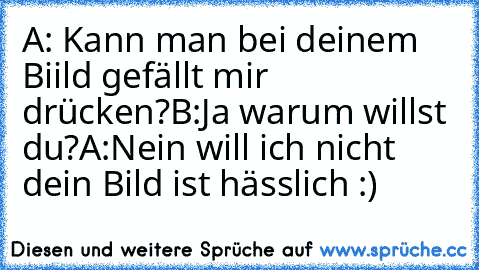 A: Kann man bei deinem Biild gefällt mir drücken?B:Ja warum willst du?A:Nein will ich nicht dein Bild ist hässlich :)

Diesen und weitere Sprüche auf www.sprüche.cc